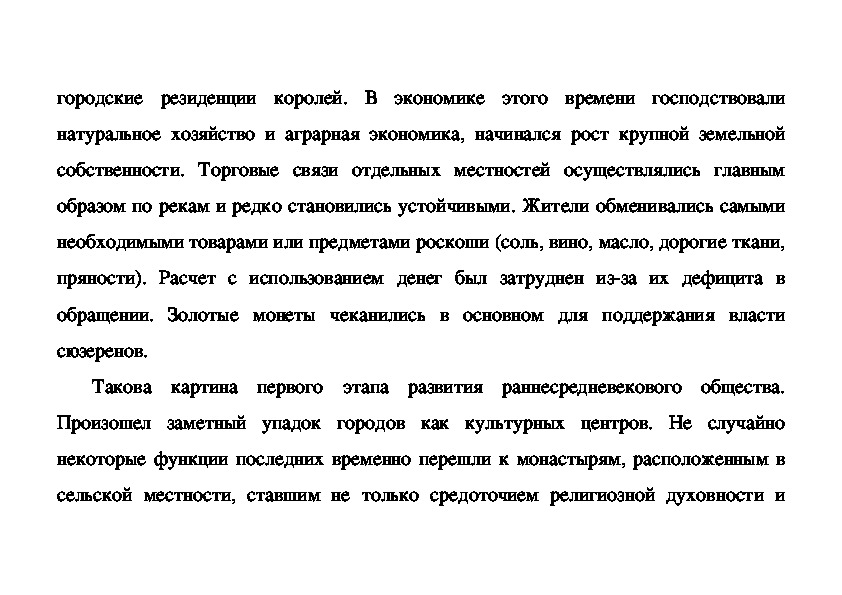 городские резиденции королей. В экономике этого времени господствовали натуральное хозяйство и аграрная экономика, начинался рост крупной земельной собственности. Торговые связи отдельных местностей осуществлялись главным образом по рекам и редко становились устойчивыми. Жители обменивались самыми необходимыми товарами или предметами роскоши (соль, вино, масло, дорогие ткани, пряности). Расчет с использованием денег был затруднен из-за их дефицита в обращении. Золотые монеты чеканились в основном для поддержания власти сюзеренов.

Такова картина первого этапа развития раннесредневекового общества. Произошел заметный упадок городов как культурных центров. Не случайно некоторые функции последних временно перешли к монастырям, расположенным в сельской местности, ставшим не только средоточием религиозной духовности и